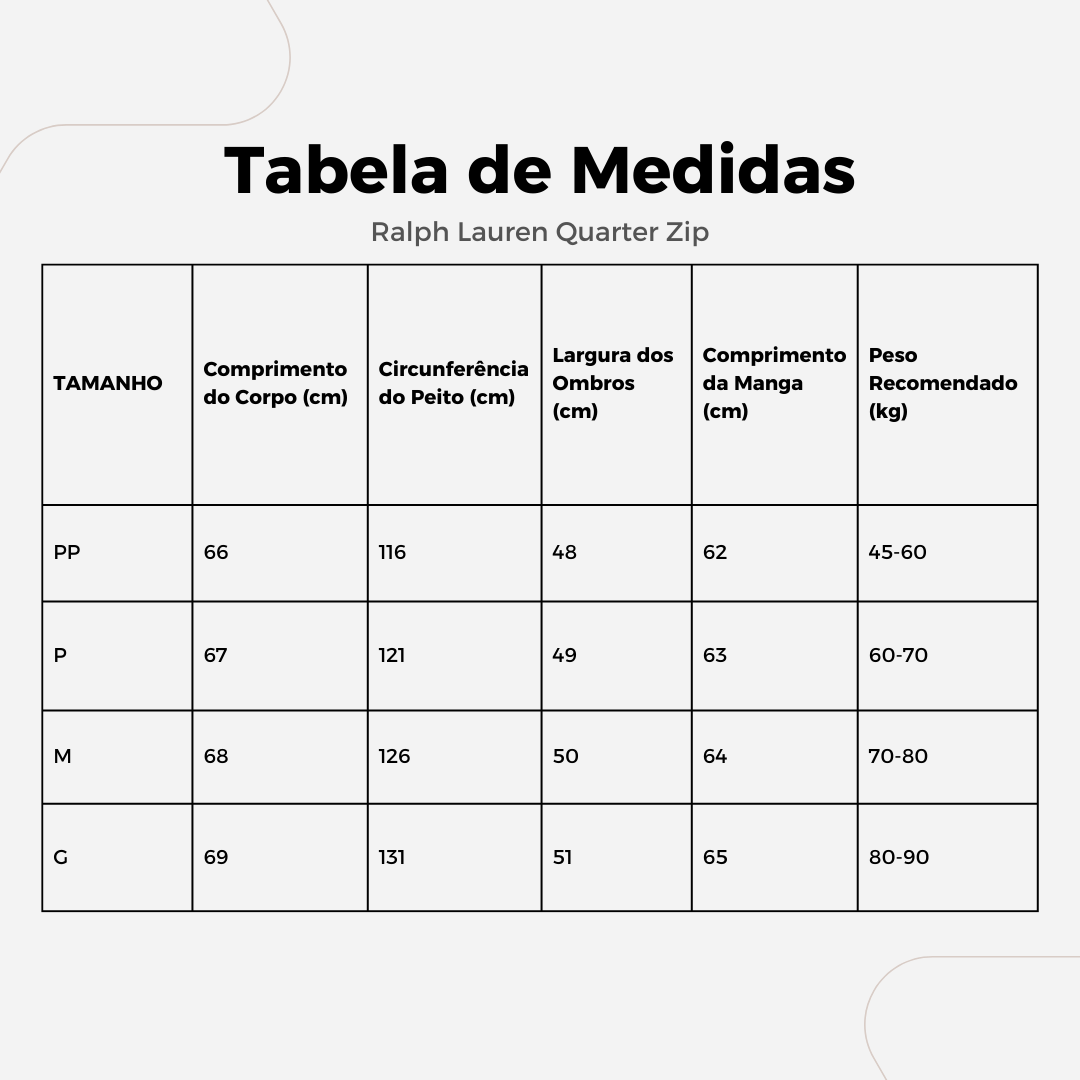 Tabela de Medidas

Ralph Lauren Quarter Zip

| TAMANHO | Comprimento do Corpo (cm) | Circunferência do Peito (cm) | Largura dos Ombros (cm) | Comprimento da Manga (cm) | Peso Recomendado (kg) |
|---|---|---|---|---|---|
| PP | 66 | 116 | 48 | 62 | 45-60 |
| P | 67 | 121 | 49 | 63 | 60-70 |
| M | 68 | 126 | 50 | 64 | 70-80 |
| G | 69 | 131 | 51 | 65 | 80-90 |